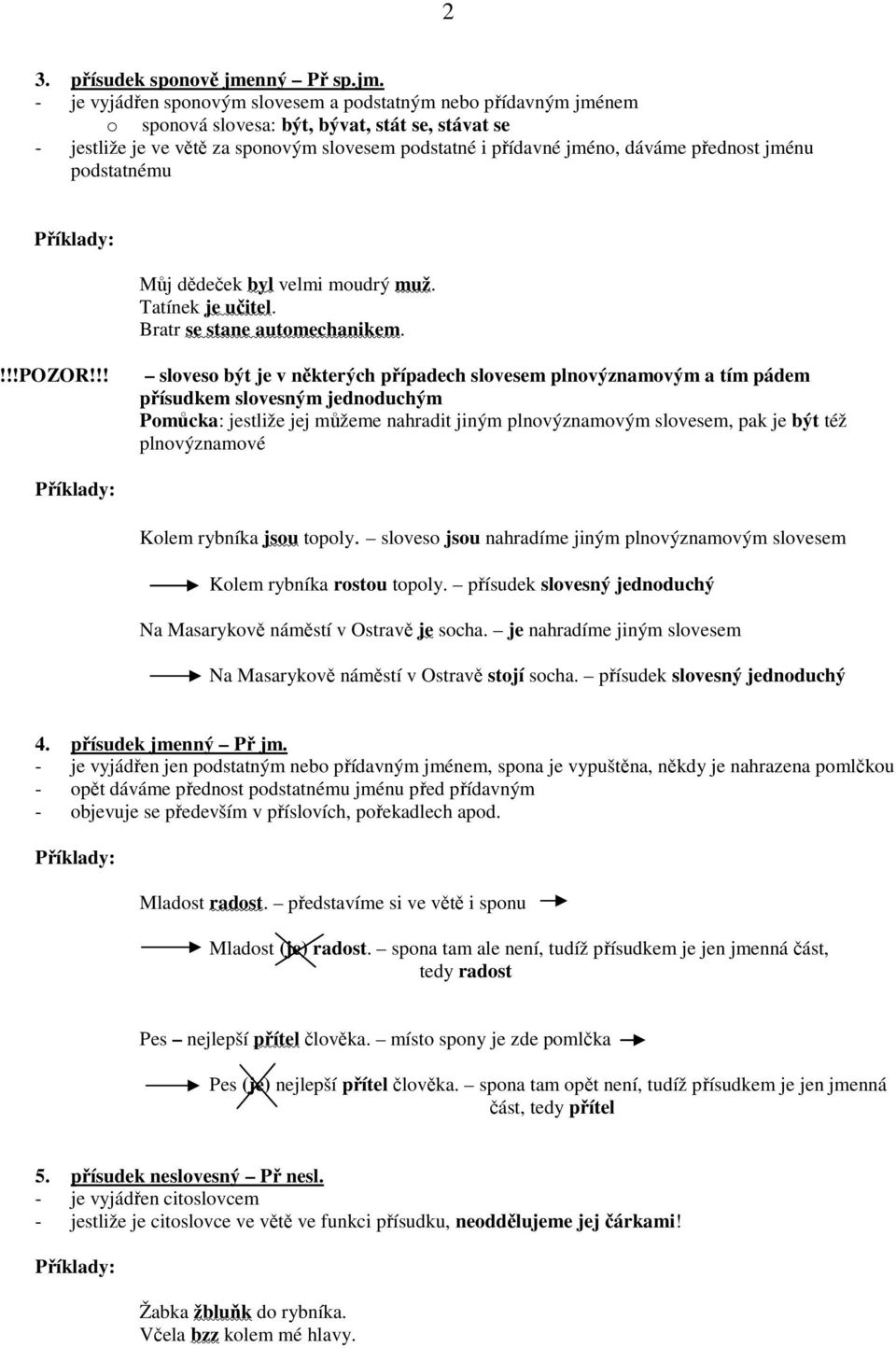 2

3. přísudek sponově jmenný – Př sp.jm.
- je vyjádřen sponovým slovesem a podstatným nebo přídavným jménem
o sponová slovesa: být, bývat, stát se, stávat se
- jestliže je ve větě za sponovým slovesem podstatné i přídavné jméno, dáváme přednost jménu podstatnému

Příklady:

Můj dědeček byl velmi moudrý muž.
Tatínek je učitel.
Bratr se stane automechanikem.

!!!POZOR!!! – sloveso být je v některých případech slovesem plnovýznamovým a tím pádem přísudkem slovesným jednoduchým
Pomůcka: jestliže jej můžeme nahradit jiným plnovýznamovým slovesem, pak je být též plnovýznamové

Příklady:

Kolem rybníka jsou topoly. – sloveso jsou nahradíme jiným plnovýznamovým slovesem

Kolem rybníka rostou topoly. – přísudek slovesný jednoduchý

Na Masarykově náměstí v Ostravě je socha. – je nahradíme jiným slovesem

Na Masarykově náměstí v Ostravě stojí socha. – přísudek slovesný jednoduchý

4. přísudek jmenný – Př jm.
- je vyjádřen jen podstatným nebo přídavným jménem, spona je vypuštěna, někdy je nahrazena pomlčkou
- opět dáváme přednost podstatnému jménu před přídavným
- objevuje se především v příslovích, pořekadlech apod.

Příklady:

Mladost radost. – představíme si ve větě i sponu

Mladost (je) radost. – spona tam ale není, tudíž přísudkem je jen jmenná část, tedy radost

Pes – nejlepší přítel člověka. – místo spony je zde pomlčka

Pes (je) nejlepší přítel člověka. – spona tam opět není, tudíž přísudkem je jen jmenná část, tedy přítel

5. přísudek neslovesný – Př nesl.
- je vyjádřen citoslovcem
- jestliže je citoslovce ve větě ve funkci přísudku, neoddělujeme jej čárkami!

Příklady:

Žabka žbluňk do rybníka.
Včela bzz kolem mé hlavy.